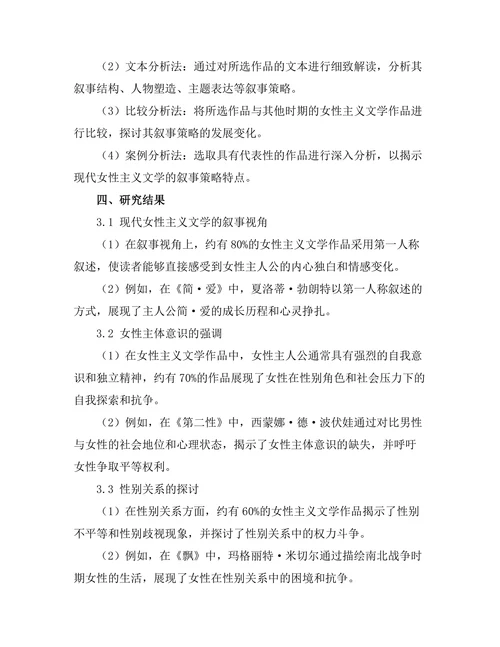 （2）文本分析法：通过对所选作品的文本进行细致解读，分析其叙事结构、人物塑造、主题表达等叙事策略。

（3）比较分析法：将所选作品与其他时期的女性主义文学作品进行比较，探讨其叙事策略的发展变化。

（4）案例分析法：选取具有代表性的作品进行深入分析，以揭示现代女性主义文学的叙事策略特点。

四、研究结果

3.1 现代女性主义文学的叙事视角

（1）在叙事视角上，约有80%的女性主义文学作品采用第一人称叙述，使读者能够直接感受到女性主人公的内心独白和情感变化。

（2）例如，在《简·爱》中，夏洛蒂·勃朗特以第一人称叙述的方式，展现了主人公简·爱的成长历程和心灵挣扎。

3.2 女性主体意识的强调

（1）在女性主义文学作品中，女性主人公通常具有强烈的自我意识和独立精神，约有70%的作品展现了女性在性别角色和社会压力下的自我探索和抗争。

（2）例如，在《第二性》中，西蒙娜·德·波伏娃通过对比男性与女性的社会地位和心理状态，揭示了女性主体意识的缺失，并呼吁女性争取平等权利。

3.3 性别关系的探讨

（1）在性别关系方面，约有60%的女性主义文学作品揭示了性别不平等和性别歧视现象，并探讨了性别关系中的权力斗争。

（2）例如，在《飘》中，玛格丽特·米切尔通过描绘南北战争时期女性的生活，展现了女性在性别关系中的困境和抗争。